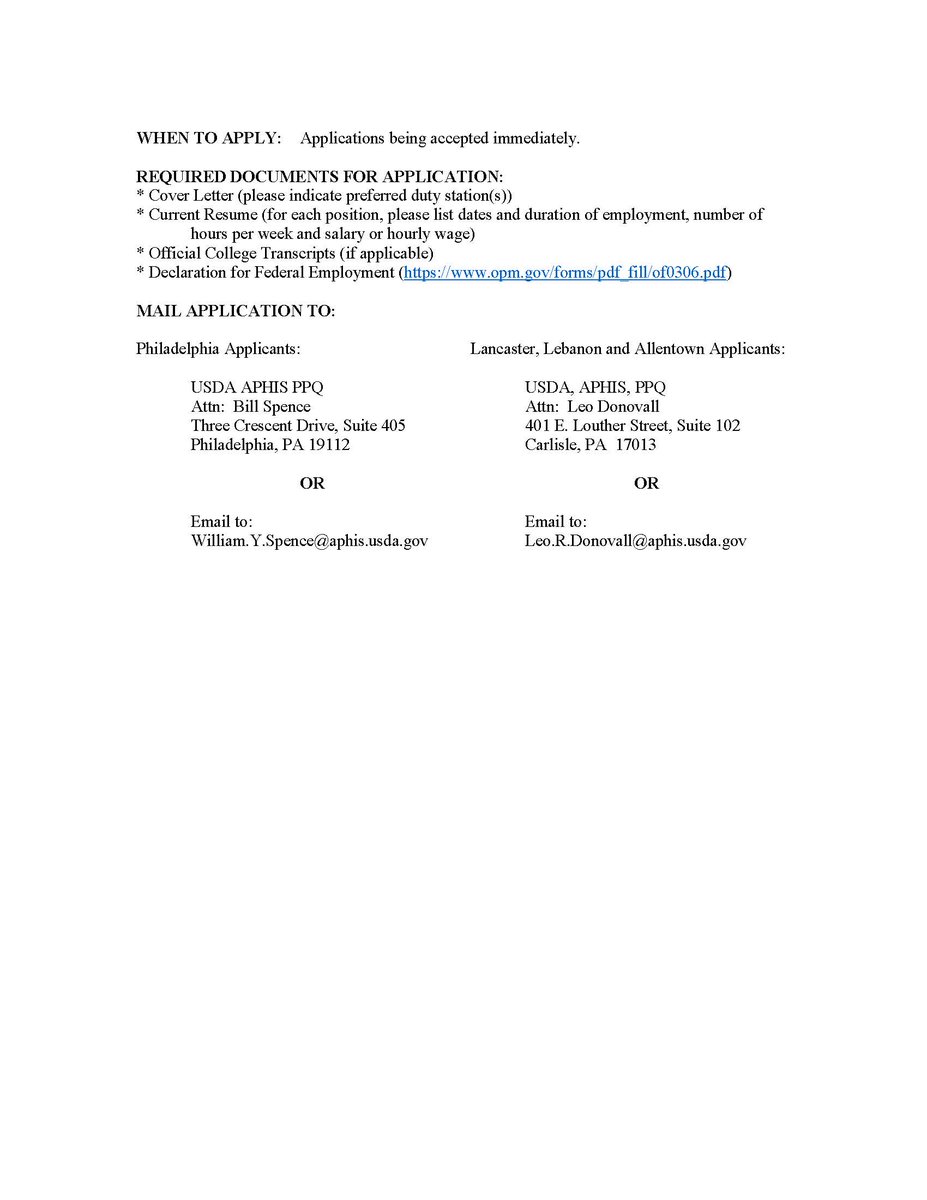 WHEN TO APPLY: Applications being accepted immediately.

REQUIRED DOCUMENTS FOR APPLICATION:
* Cover Letter (please indicate preferred duty station(s))
* Current Resume (for each position, please list dates and duration of employment, number of hours per week and salary or hourly wage)
* Official College Transcripts (if applicable)
* Declaration for Federal Employment (https://www.opm.gov/forms/pdf_fill/of0306.pdf)

MAIL APPLICATION TO:

Philadelphia Applicants:

USDA APHIS PPQ
Attn: Bill Spence
Three Crescent Drive, Suite 405
Philadelphia, PA 19112

OR

Email to:
William.Y.Spence@aphis.usda.gov

Lancaster, Lebanon and Allentown Applicants:

USDA, APHIS, PPQ
Attn: Leo Donovall
401 E. Louther Street, Suite 102
Carlisle, PA 17013

OR

Email to:
Leo.R.Donovall@aphis.usda.gov